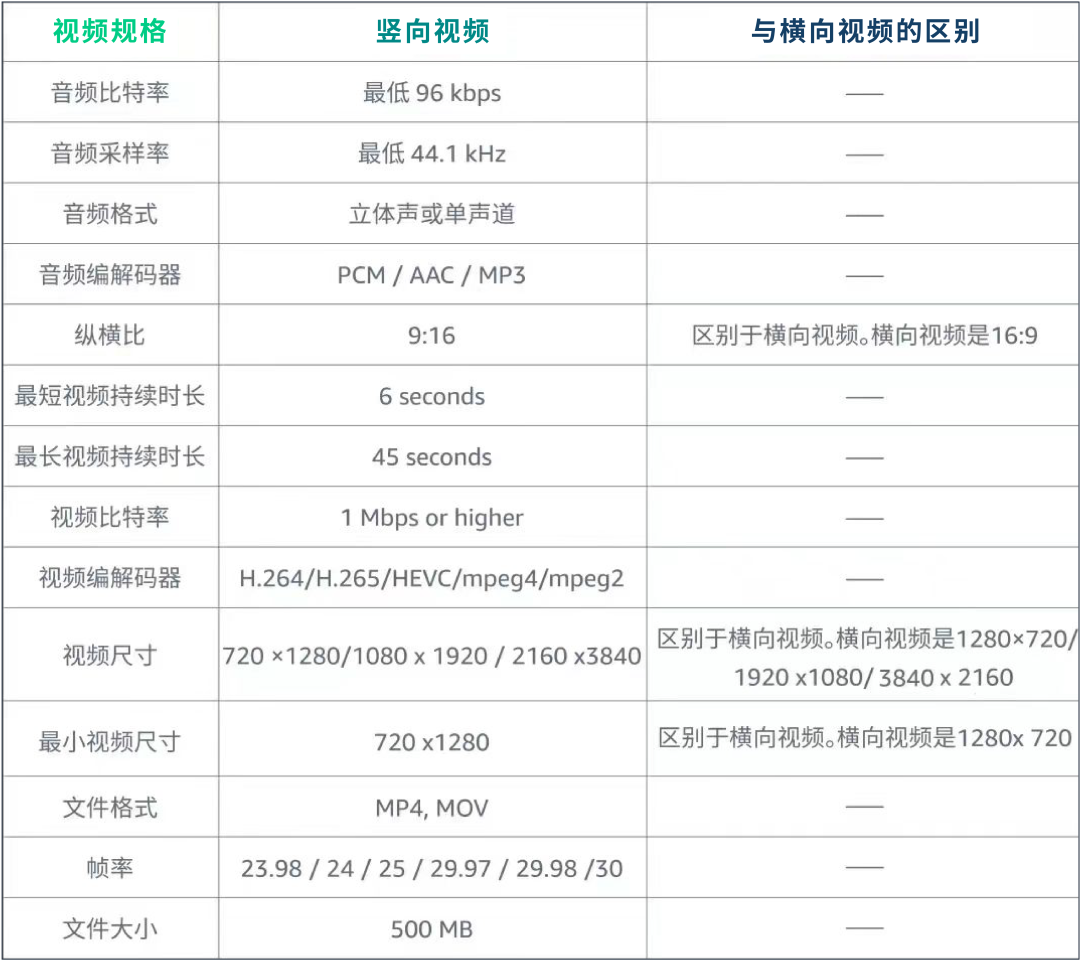 | 视频规格 | 竖向视频 | 与横向视频的区别 |
|---|---|---|
| 音频比特率 | 最低 96 kbps | —— |
| 音频采样率 | 最低 44.1 kHz | —— |
| 音频格式 | 立体声或单声道 | —— |
| 音频编解码器 | PCM / AAC / MP3 | —— |
| 纵横比 | 9:16 | 区别于横向视频。横向视频是16:9 |
| 最短视频持续时长 | 6 seconds | —— |
| 最长视频持续时长 | 45 seconds | —— |
| 视频比特率 | 1 Mbps or higher | —— |
| 视频编解码器 | H.264/H.265/HEVC/mpeg4/mpeg2 | —— |
| 视频尺寸 | 720 ×1280/1080 x 1920 / 2160 x3840 | 区别于横向视频。横向视频是1280×720/ 1920 x1080/ 3840 x 2160 |
| 最小视频尺寸 | 720 x1280 | 区别于横向视频。横向视频是1280x 720 |
| 文件格式 | MP4, MOV | —— |
| 帧率 | 23.98 / 24 / 25 / 29.97 / 29.98 /30 | —— |
| 文件大小 | 500 MB | —— |